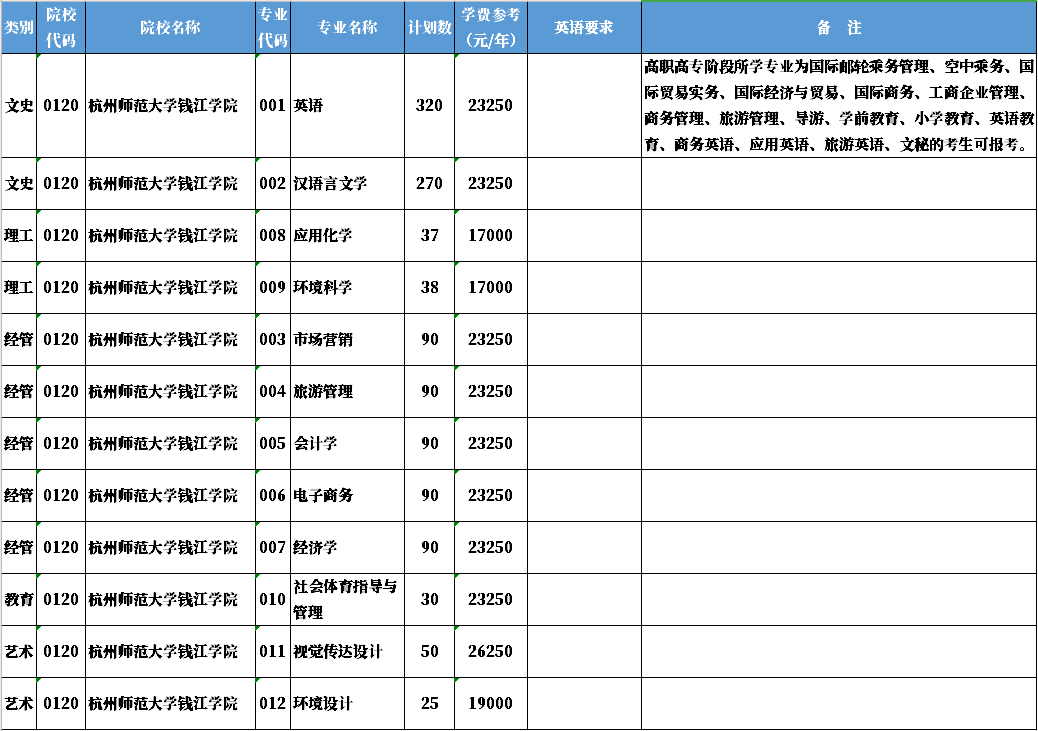 | 类别 | 院校代码 | 院校名称 | 专业代码 | 专业名称 | 计划数 | 学费参考（元/年） | 英语要求 | 备　注 |
|---|---|---|---|---|---|---|---|---|
| 文史 | 0120 | 杭州师范大学钱江学院 | 001 | 英语 | 320 | 23250 | | 高职高专阶段所学专业为国际邮轮乘务管理、空中乘务、国际贸易实务、国际经济与贸易、国际商务、工商企业管理、商务管理、旅游管理、导游、学前教育、小学教育、英语教育、商务英语、应用英语、旅游英语、文秘的考生可报考。 |
| 文史 | 0120 | 杭州师范大学钱江学院 | 002 | 汉语言文学 | 270 | 23250 | | |
| 理工 | 0120 | 杭州师范大学钱江学院 | 008 | 应用化学 | 37 | 17000 | | |
| 理工 | 0120 | 杭州师范大学钱江学院 | 009 | 环境科学 | 38 | 17000 | | |
| 经管 | 0120 | 杭州师范大学钱江学院 | 003 | 市场营销 | 90 | 23250 | | |
| 经管 | 0120 | 杭州师范大学钱江学院 | 004 | 旅游管理 | 90 | 23250 | | |
| 经管 | 0120 | 杭州师范大学钱江学院 | 005 | 会计学 | 90 | 23250 | | |
| 经管 | 0120 | 杭州师范大学钱江学院 | 006 | 电子商务 | 90 | 23250 | | |
| 经管 | 0120 | 杭州师范大学钱江学院 | 007 | 经济学 | 90 | 23250 | | |
| 教育 | 0120 | 杭州师范大学钱江学院 | 010 | 社会体育指导与管理 | 30 | 23250 | | |
| 艺术 | 0120 | 杭州师范大学钱江学院 | 011 | 视觉传达设计 | 50 | 26250 | | |
| 艺术 | 0120 | 杭州师范大学钱江学院 | 012 | 环境设计 | 25 | 19000 | | |